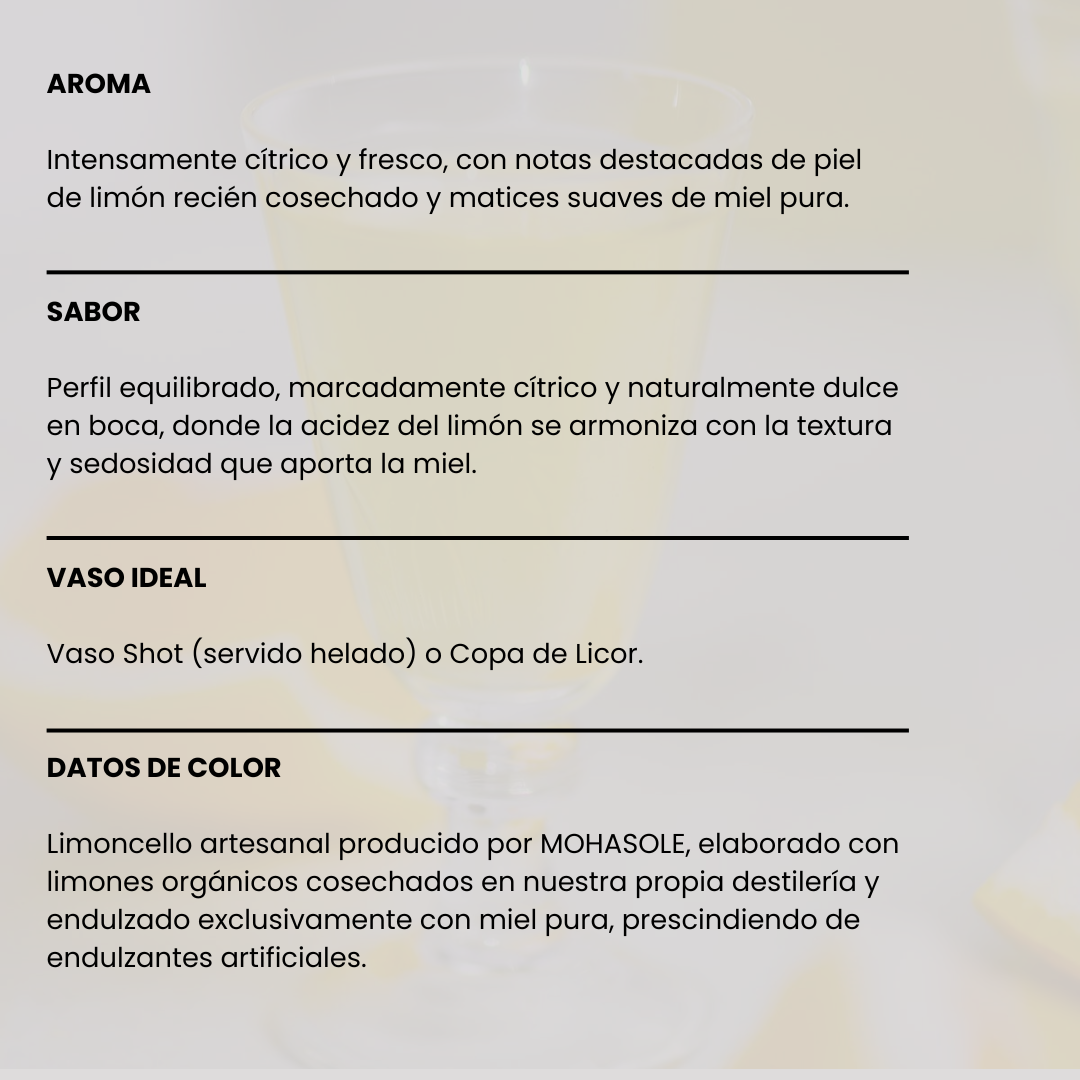 AROMA

Intensamente cítrico y fresco, con notas destacadas de piel de limón recién cosechado y matices suaves de miel pura.

SABOR

Perfil equilibrado, marcadamente cítrico y naturalmente dulce en boca, donde la acidez del limón se armoniza con la textura y sedosidad que aporta la miel.

VASO IDEAL

Vaso Shot (servido helado) o Copa de Licor.

DATOS DE COLOR

Limoncello artesanal producido por MOHASOLE, elaborado con limones orgánicos cosechados en nuestra propia destilería y endulzado exclusivamente con miel pura, prescindiendo de endulzantes artificiales.